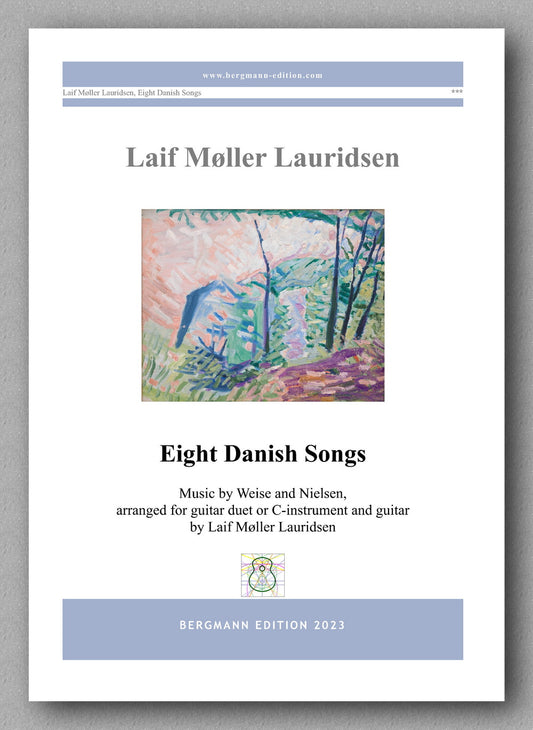 www.bergmann-edition.com

Laif Møller Lauridsen, Eight Danish Songs ***

Laif Møller Lauridsen

Eight Danish Songs

Music by Weise and Nielsen,
arranged for guitar duet or C-instrument and guitar
by Laif Møller Lauridsen

BERGMANN EDITION 2023